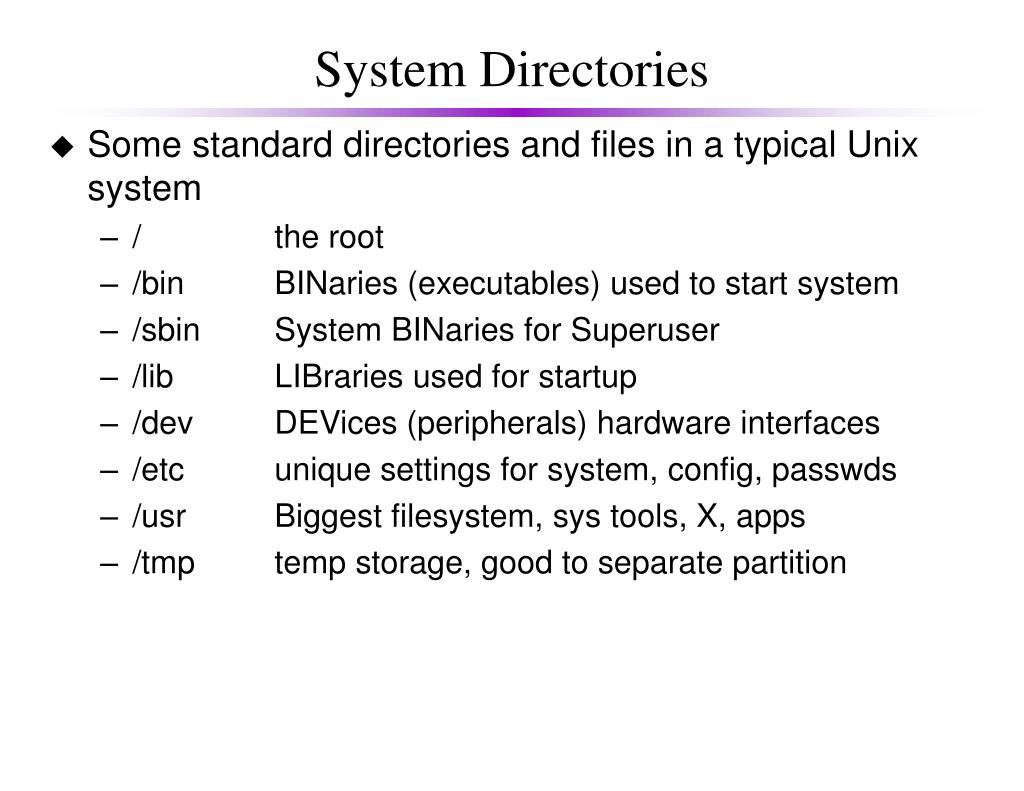 System Directories

◆ Some standard directories and files in a typical Unix system
– / the root
– /bin BINaries (executables) used to start system
– /sbin System BINaries for Superuser
– /lib LIBraries used for startup
– /dev DEVices (peripherals) hardware interfaces
– /etc unique settings for system, config, passwds
– /usr Biggest filesystem, sys tools, X, apps
– /tmp temp storage, good to separate partition